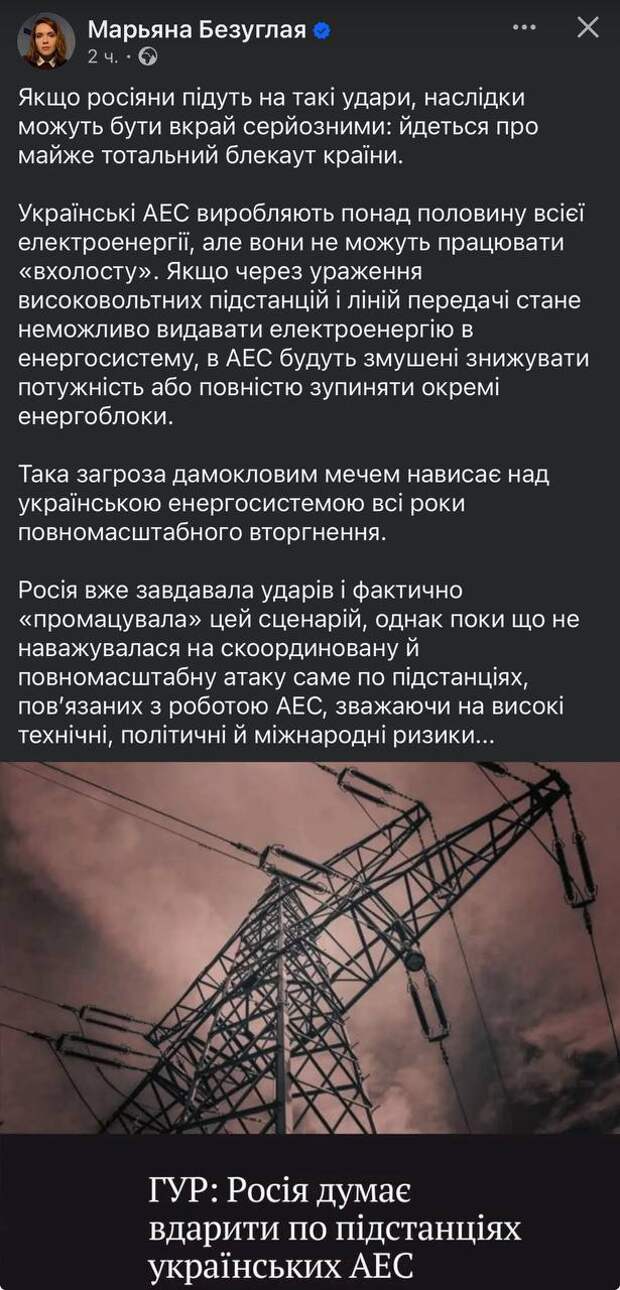 Марьяна Безуглая
2 ч. ·

Якщо росіяни підуть на такі удари, наслідки можуть бути вкрай серйозними: йдеться про майже тотальний блекаут країни.

Українські АЕС виробляють понад половину всієї електроенергії, але вони не можуть працювати «вхолосту». Якщо через ураження високовольтних підстанцій і ліній передачі стане неможливо видавати електроенергію в енергосистему, в АЕС будуть змушені знижувати потужність або повністю зупиняти окремі енергоблоки.

Така загроза дамокловим мечем нависає над українською енергосистемою всі роки повномасштабного вторгнення.

Росія вже завдавала ударів і фактично «промацувала» цей сценарій, однак поки що не наважувалася на скоординовану й повномасштабну атаку саме по підстанціях, пов'язаних з роботою АЕС, зважаючи на високі технічні, політичні й міжнародні ризики...

ГУР: Росія думає вдарити по підстанціях українських АЕС